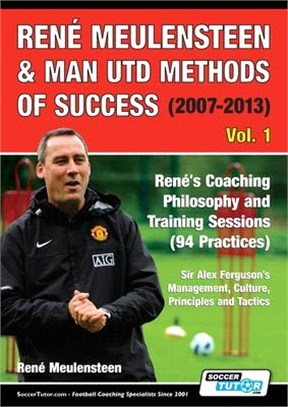 RENÉ MEULENSTEEN & MAN UTD METHODS OF SUCCESS (2007-2013)

Vol. 1

René's Coaching Philosophy and Training Sessions (94 Practices)

Sir Alex Ferguson's Management, Culture, Principles and Tactics

AIG

René Meulensteen

SOCCER TUTOR .com

SoccerTutor.com - Football Coaching Specialists Since 2001